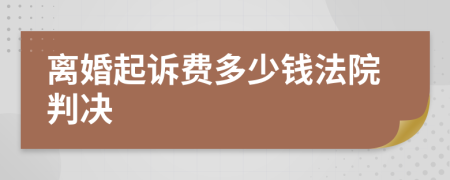 离婚起诉费多少钱法院判决